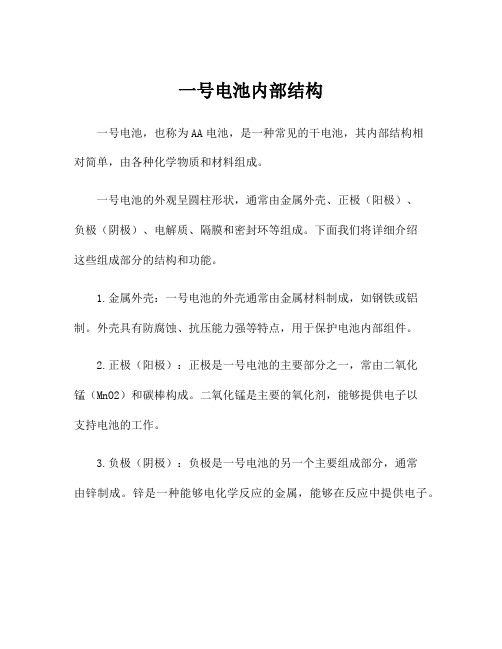 一号电池内部结构

一号电池，也称为AA电池，是一种常见的干电池，其内部结构相对简单，由各种化学物质和材料组成。

一号电池的外观呈圆柱形状，通常由金属外壳、正极（阳极）、负极（阴极）、电解质、隔膜和密封环等组成。下面我们将详细介绍这些组成部分的结构和功能。

1.金属外壳：一号电池的外壳通常由金属材料制成，如钢铁或铝制。外壳具有防腐蚀、抗压能力强等特点，用于保护电池内部组件。

2.正极（阳极）：正极是一号电池的主要部分之一，常由二氧化锰（MnO2）和碳棒构成。二氧化锰是主要的氧化剂，能够提供电子以支持电池的工作。

3.负极（阴极）：负极是一号电池的另一个主要组成部分，通常由锌制成。锌是一种能够电化学反应的金属，能够在反应中提供电子。